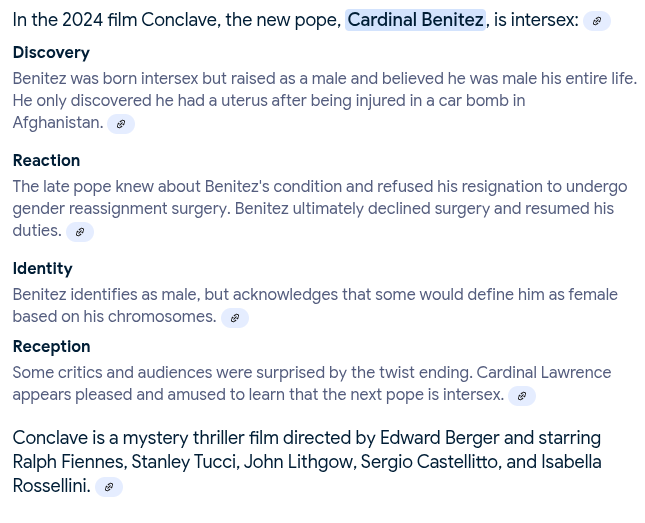 In the 2024 film Conclave, the new pope, Cardinal Benitez, is intersex:

Discovery
Benitez was born intersex but raised as a male and believed he was male his entire life. He only discovered he had a uterus after being injured in a car bomb in Afghanistan.

Reaction
The late pope knew about Benitez's condition and refused his resignation to undergo gender reassignment surgery. Benitez ultimately declined surgery and resumed his duties.

Identity
Benitez identifies as male, but acknowledges that some would define him as female based on his chromosomes.

Reception
Some critics and audiences were surprised by the twist ending. Cardinal Lawrence appears pleased and amused to learn that the next pope is intersex.

Conclave is a mystery thriller film directed by Edward Berger and starring Ralph Fiennes, Stanley Tucci, John Lithgow, Sergio Castellitto, and Isabella Rossellini.